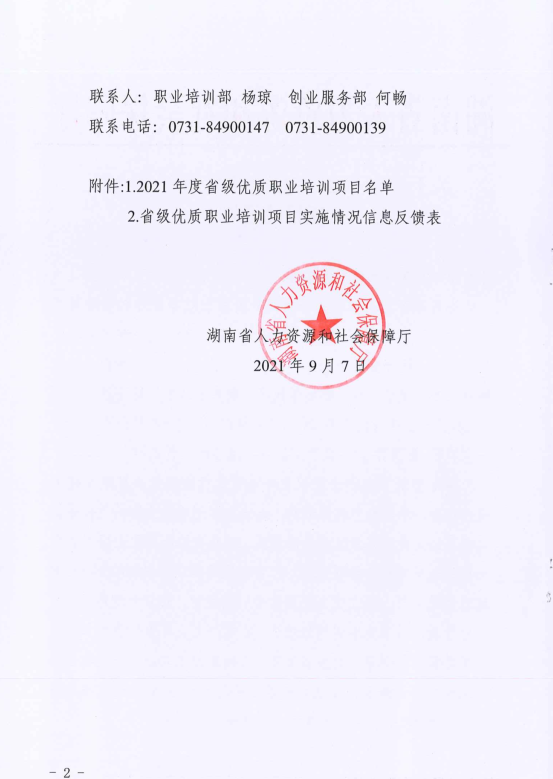 联系人：职业培训部 杨琼　创业服务部 何畅
联系电话：0731-84900147　0731-84900139

附件:1.2021 年度省级优质职业培训项目名单
2.省级优质职业培训项目实施情况信息反馈表

湖南省人力资源和社会保障厅

湖南省人力资源和社会保障厅
2021 年 9 月 7 日

- 2 -